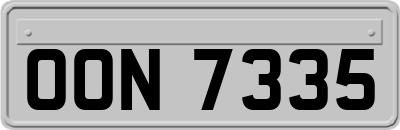 OON 7335